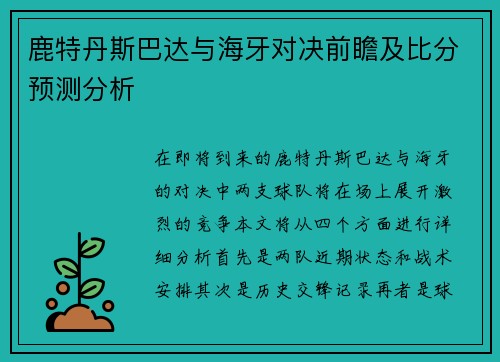 鹿特丹斯巴达与海牙对决前瞻及比分预测分析

在即将到来的鹿特丹斯巴达与海牙的对决中两支球队将在场上展开激烈的竞争本文将从四个方面进行详细分析首先是两队近期状态和战术安排其次是历史交锋记录再者是球